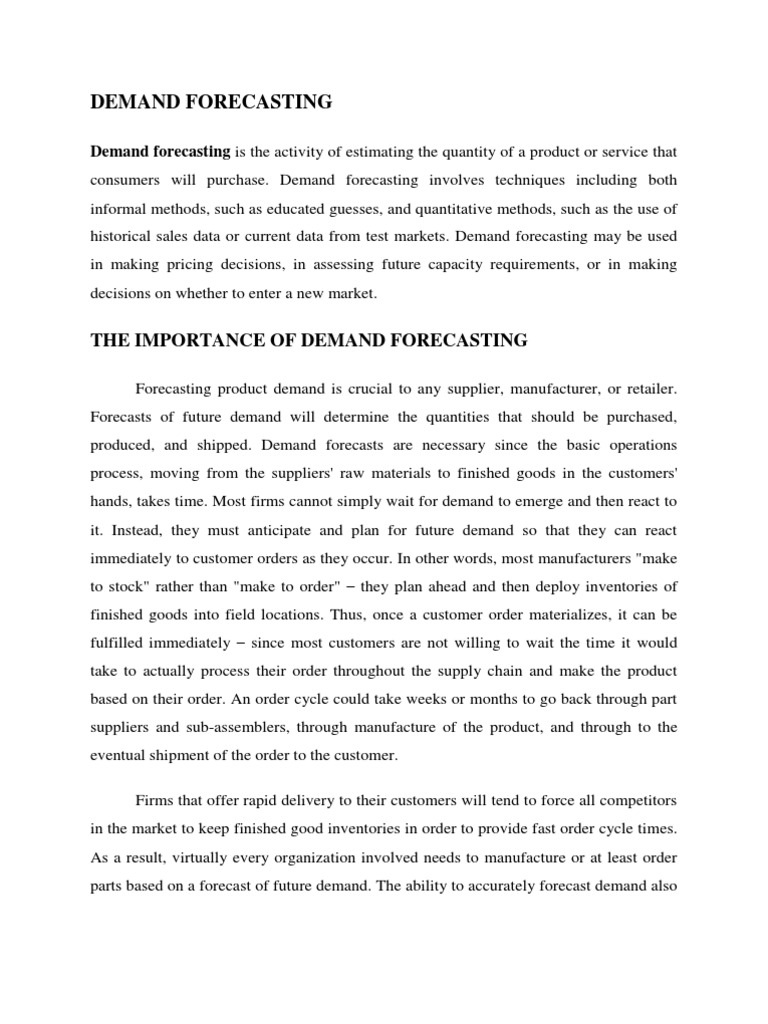 DEMAND FORECASTING

Demand forecasting is the activity of estimating the quantity of a product or service that consumers will purchase. Demand forecasting involves techniques including both informal methods, such as educated guesses, and quantitative methods, such as the use of historical sales data or current data from test markets. Demand forecasting may be used in making pricing decisions, in assessing future capacity requirements, or in making decisions on whether to enter a new market.

THE IMPORTANCE OF DEMAND FORECASTING

Forecasting product demand is crucial to any supplier, manufacturer, or retailer. Forecasts of future demand will determine the quantities that should be purchased, produced, and shipped. Demand forecasts are necessary since the basic operations process, moving from the suppliers' raw materials to finished goods in the customers' hands, takes time. Most firms cannot simply wait for demand to emerge and then react to it. Instead, they must anticipate and plan for future demand so that they can react immediately to customer orders as they occur. In other words, most manufacturers "make to stock" rather than "make to order" – they plan ahead and then deploy inventories of finished goods into field locations. Thus, once a customer order materializes, it can be fulfilled immediately – since most customers are not willing to wait the time it would take to actually process their order throughout the supply chain and make the product based on their order. An order cycle could take weeks or months to go back through part suppliers and sub-assemblers, through manufacture of the product, and through to the eventual shipment of the order to the customer.

Firms that offer rapid delivery to their customers will tend to force all competitors in the market to keep finished good inventories in order to provide fast order cycle times. As a result, virtually every organization involved needs to manufacture or at least order parts based on a forecast of future demand. The ability to accurately forecast demand also